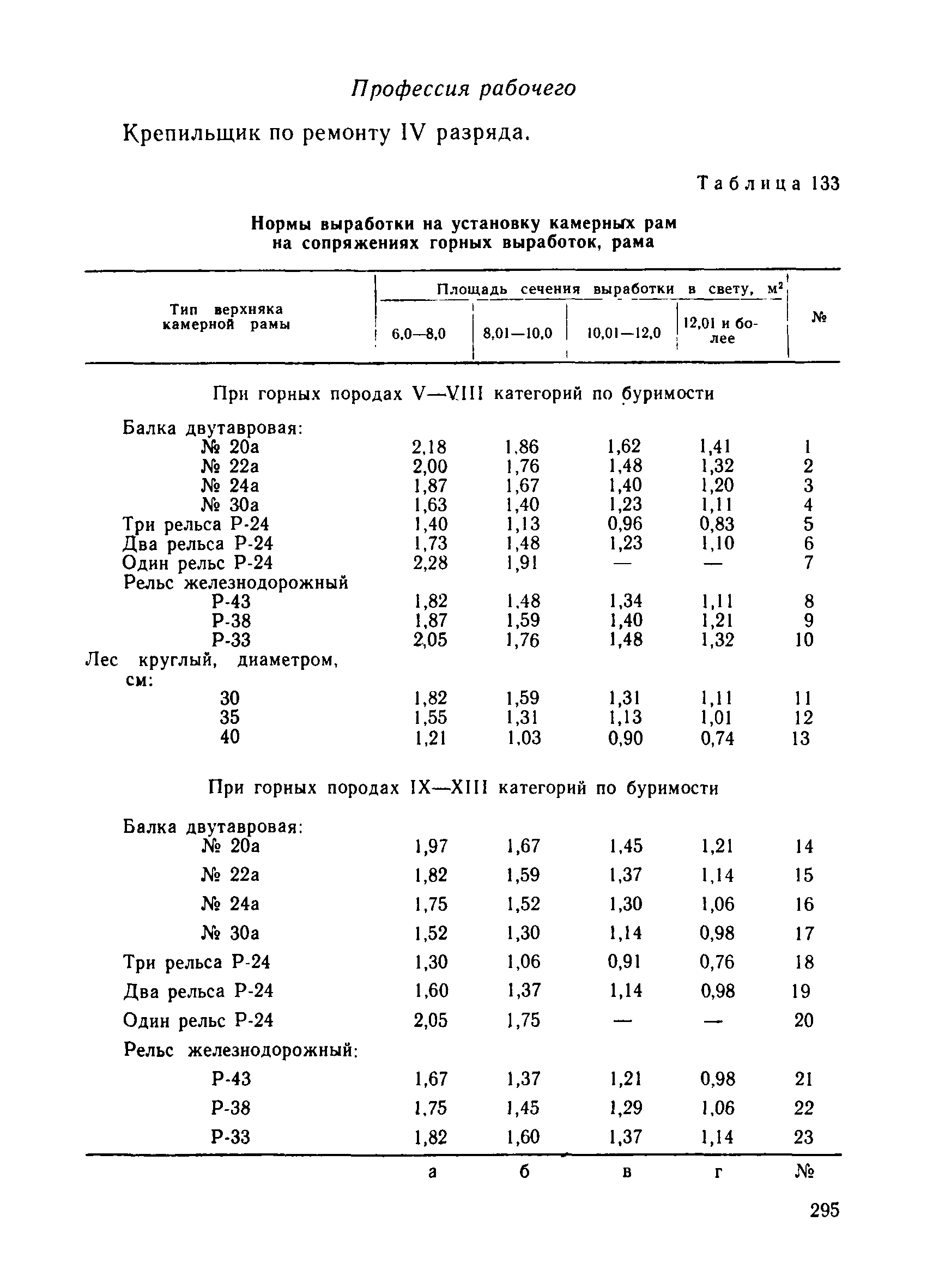 Профессия рабочего

Крепильщик по ремонту IV разряда.

Таблица 133

Нормы выработки на установку камерных рам на сопряжениях горных выработок, рама

| Тип верхняка камерной рамы | Площадь сечения выработки в свету, м² 6,0—8,0 | 8,01—10,0 | 10,01—12,0 | 12,01 и более | № |
|---|---|---|---|---|---|
| При горных породах V—VIII категорий по буримости | | | | | |
| Балка двутавровая: | | | | | |
| № 20а | 2,18 | 1,86 | 1,62 | 1,41 | 1 |
| № 22а | 2,00 | 1,76 | 1,48 | 1,32 | 2 |
| № 24а | 1,87 | 1,67 | 1,40 | 1,20 | 3 |
| № 30а | 1,63 | 1,40 | 1,23 | 1,11 | 4 |
| Три рельса Р-24 | 1,40 | 1,13 | 0,96 | 0,83 | 5 |
| Два рельса Р-24 | 1,73 | 1,48 | 1,23 | 1,10 | 6 |
| Один рельс Р-24 | 2,28 | 1,91 | — | — | 7 |
| Рельс железнодорожный | | | | | |
| Р-43 | 1,82 | 1,48 | 1,34 | 1,11 | 8 |
| Р-38 | 1,87 | 1,59 | 1,40 | 1,21 | 9 |
| Р-33 | 2,05 | 1,76 | 1,48 | 1,32 | 10 |
| Лес круглый, диаметром, см: | | | | | |
| 30 | 1,82 | 1,59 | 1,31 | 1,11 | 11 |
| 35 | 1,55 | 1,31 | 1,13 | 1,01 | 12 |
| 40 | 1,21 | 1,03 | 0,90 | 0,74 | 13 |
| При горных породах IX—XIII категорий по буримости | | | | | |
| Балка двутавровая: | | | | | |
| № 20а | 1,97 | 1,67 | 1,45 | 1,21 | 14 |
| № 22а | 1,82 | 1,59 | 1,37 | 1,14 | 15 |
| № 24а | 1,75 | 1,52 | 1,30 | 1,06 | 16 |
| № 30а | 1,52 | 1,30 | 1,14 | 0,98 | 17 |
| Три рельса Р-24 | 1,30 | 1,06 | 0,91 | 0,76 | 18 |
| Два рельса Р-24 | 1,60 | 1,37 | 1,14 | 0,98 | 19 |
| Один рельс Р-24 | 2,05 | 1,75 | — | — | 20 |
| Рельс железнодорожный: | | | | | |
| Р-43 | 1,67 | 1,37 | 1,21 | 0,98 | 21 |
| Р-38 | 1,75 | 1,45 | 1,29 | 1,06 | 22 |
| Р-33 | 1,82 | 1,60 | 1,37 | 1,14 | 23 |
| | а | б | в | г | № |

295